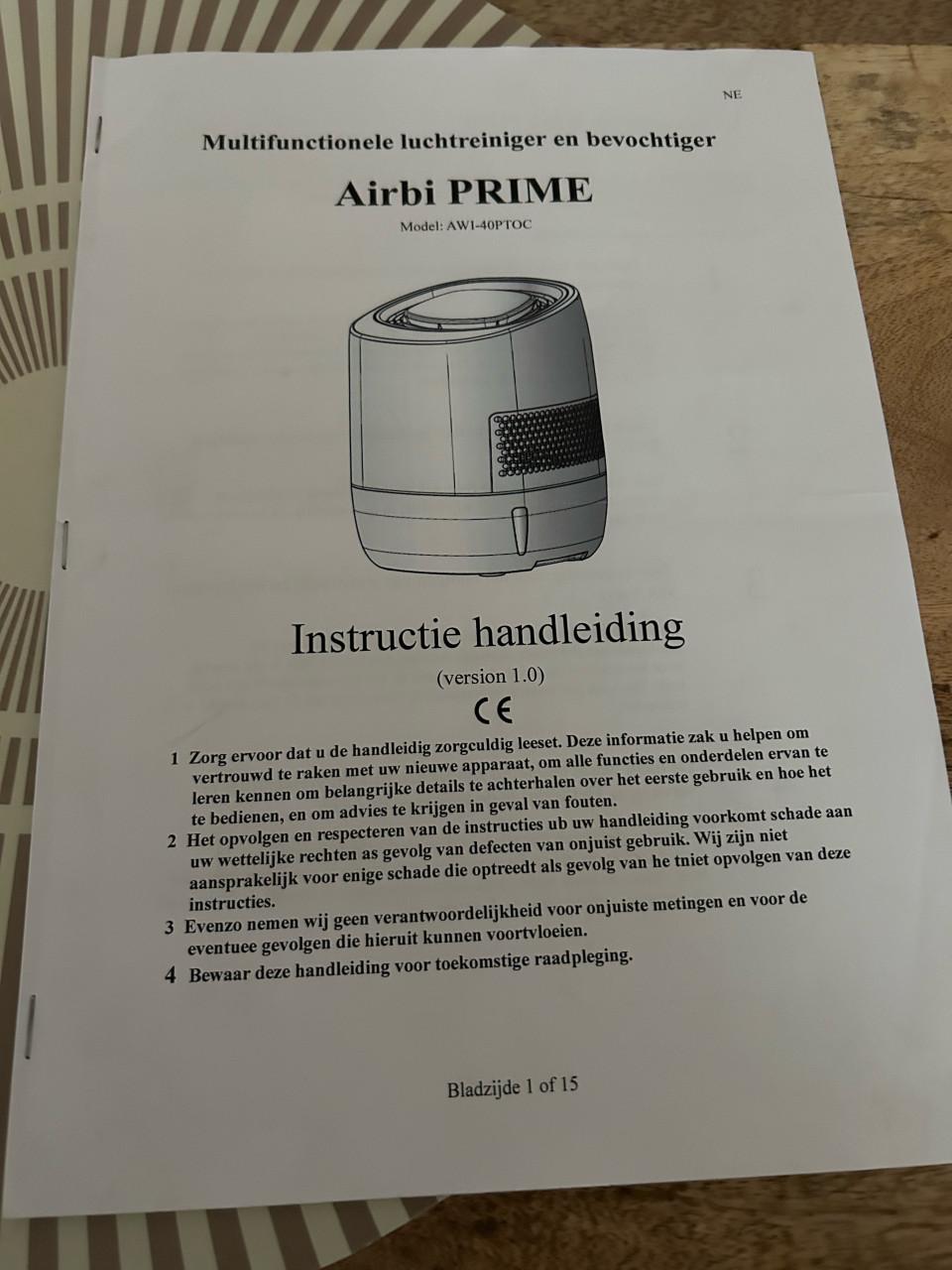 NE

Multifunctionele luchtreiniger en bevochtiger

Airbi PRIME

Model: AW1-40PTOC

Instructie handleiding

(version 1.0)

CE

1 Zorg ervoor dat u de handleidig zorgculdig leeset. Deze informatie zak u helpen om vertrouwd te raken met uw nieuwe apparaat, om alle functies en onderdelen ervan te leren kennen om belangrijke details te achterhalen over het eerste gebruik en hoe het te bedienen, en om advies te krijgen in geval van fouten.
2 Het opvolgen en respecteren van de instructies ub uw handleiding voorkomt schade aan uw wettelijke rechten as gevolg van defecten van onjuist gebruik. Wij zijn niet aansprakelijk voor enige schade die optreedt als gevolg van he tniet opvolgen van deze instructies.
3 Evenzo nemen wij geen verantwoordelijkheid voor onjuiste metingen en voor de eventuee gevolgen die hieruit kunnen voortvloeien.
4 Bewaar deze handleiding voor toekomstige raadpleging.

Bladzijde 1 of 15